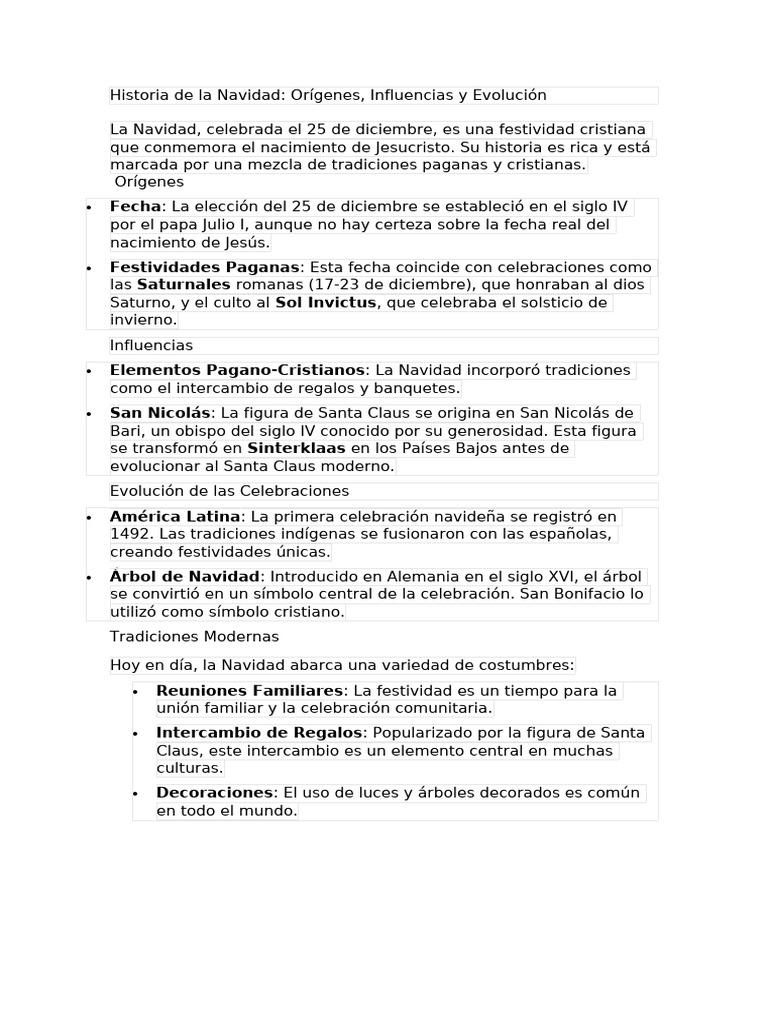 Historia de la Navidad: Orígenes, Influencias y Evolución

La Navidad, celebrada el 25 de diciembre, es una festividad cristiana que conmemora el nacimiento de Jesucristo. Su historia es rica y está marcada por una mezcla de tradiciones paganas y cristianas.

Orígenes

• Fecha: La elección del 25 de diciembre se estableció en el siglo IV por el papa Julio I, aunque no hay certeza sobre la fecha real del nacimiento de Jesús.
• Festividades Paganas: Esta fecha coincide con celebraciones como las Saturnales romanas (17-23 de diciembre), que honraban al dios Saturno, y el culto al Sol Invictus, que celebraba el solsticio de invierno.

Influencias

• Elementos Pagano-Cristianos: La Navidad incorporó tradiciones como el intercambio de regalos y banquetes.
• San Nicolás: La figura de Santa Claus se origina en San Nicolás de Bari, un obispo del siglo IV conocido por su generosidad. Esta figura se transformó en Sinterklaas en los Países Bajos antes de evolucionar al Santa Claus moderno.

Evolución de las Celebraciones

• América Latina: La primera celebración navideña se registró en 1492. Las tradiciones indígenas se fusionaron con las españolas, creando festividades únicas.
• Árbol de Navidad: Introducido en Alemania en el siglo XVI, el árbol se convirtió en un símbolo central de la celebración. San Bonifacio lo utilizó como símbolo cristiano.

Tradiciones Modernas

Hoy en día, la Navidad abarca una variedad de costumbres:

• Reuniones Familiares: La festividad es un tiempo para la unión familiar y la celebración comunitaria.
• Intercambio de Regalos: Popularizado por la figura de Santa Claus, este intercambio es un elemento central en muchas culturas.
• Decoraciones: El uso de luces y árboles decorados es común en todo el mundo.